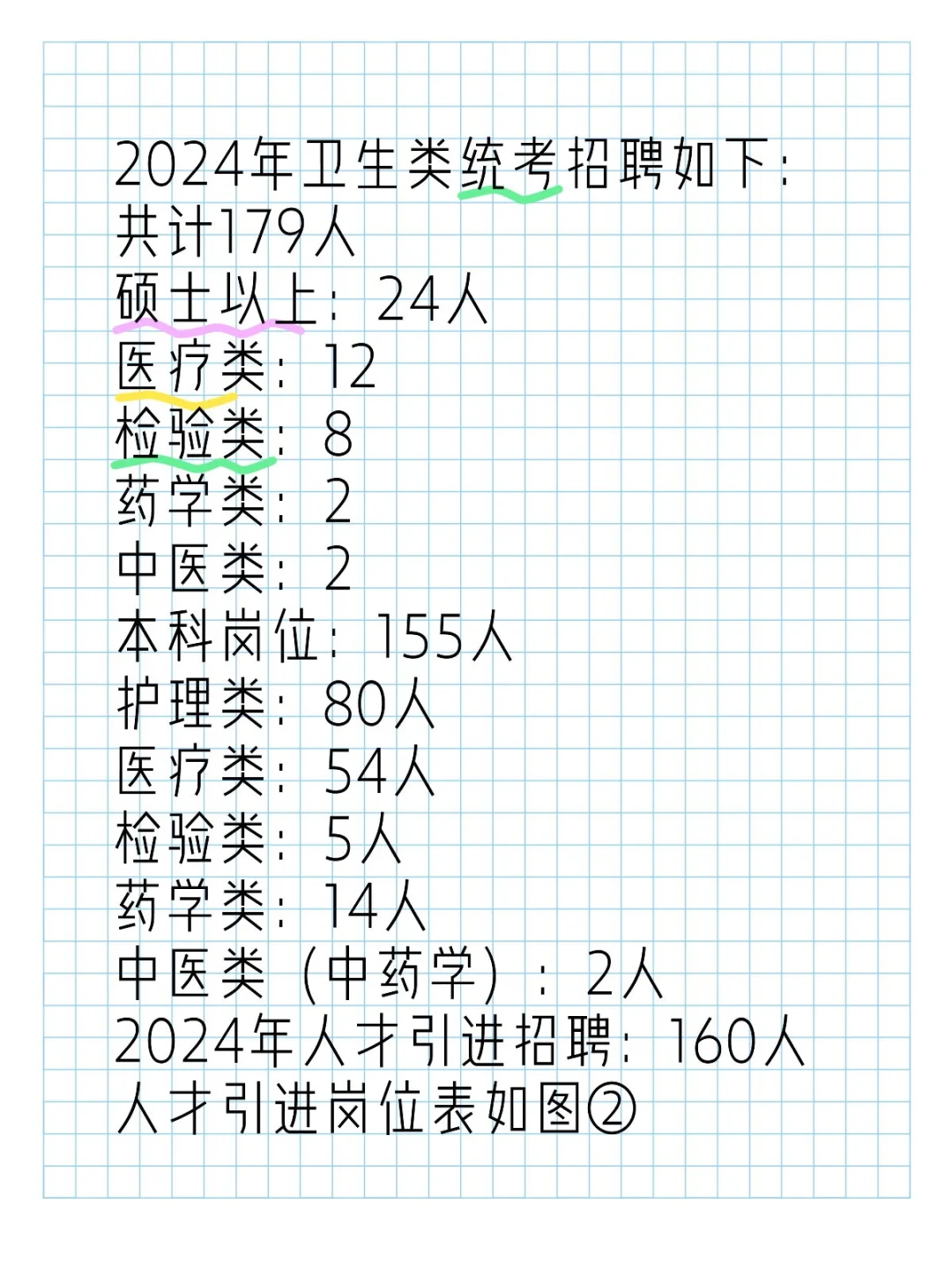 2024年卫生类统考招聘如下:
共计179人
硕士以上:24人
医疗类:12
检验类:8
药学类:2
中医类:2
本科岗位:155人
护理类:80人
医疗类:54人
检验类:5人
药学类:14人
中医类（中药学）:2人
2024年人才引进招聘:160人
人才引进岗位表如图②